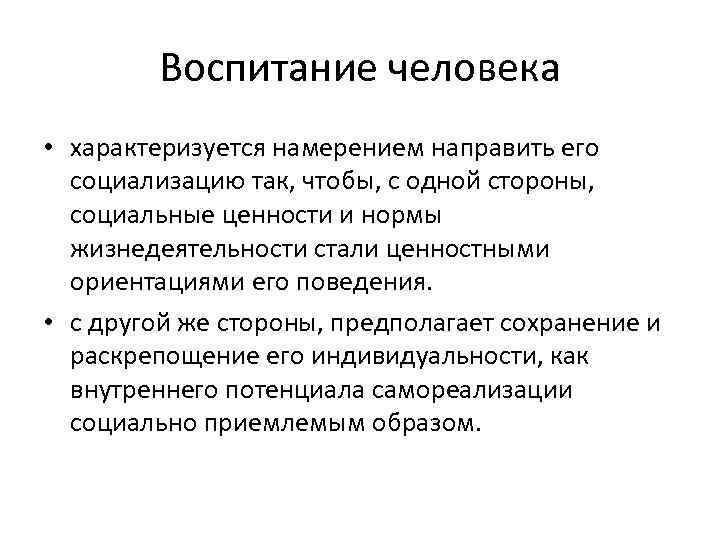 Воспитание человека

• характеризуется намерением направить его социализацию так, чтобы, с одной стороны, социальные ценности и нормы жизнедеятельности стали ценностными ориентациями его поведения.

• с другой же стороны, предполагает сохранение и раскрепощение его индивидуальности, как внутреннего потенциала самореализации социально приемлемым образом.